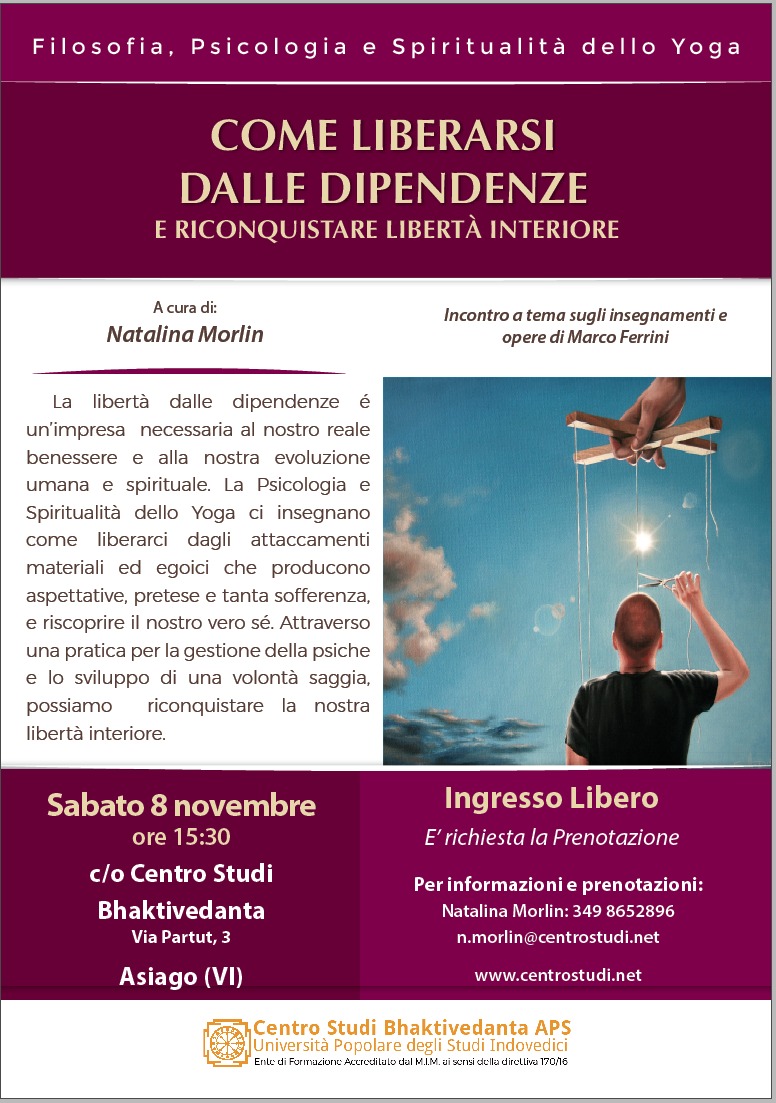 Filosofia, Psicologia e Spiritualità dello Yoga

COME LIBERARSI DALLE DIPENDENZE
E RICONQUISTARE LIBERTÀ INTERIORE

A cura di:
Natalina Morlin

Incontro a tema sugli insegnamenti e opere di Marco Ferrini

La libertà dalle dipendenze é un'impresa necessaria al nostro reale benessere e alla nostra evoluzione umana e spirituale. La Psicologia e Spiritualità dello Yoga ci insegnano come liberarci dagli attaccamenti materiali ed egoici che producono aspettative, pretese e tanta sofferenza, e riscoprire il nostro vero sé. Attraverso una pratica per la gestione della psiche e lo sviluppo di una volontà saggia, possiamo riconquistare la nostra libertà interiore.

Sabato 8 novembre
ore 15:30
c/o Centro Studi Bhaktivedanta
Via Partut, 3
Asiago (VI)

Ingresso Libero
E' richiesta la Prenotazione

Per informazioni e prenotazioni:
Natalina Morlin: 349 8652896
n.morlin@centrostudi.net

www.centrostudi.net

Centro Studi Bhaktivedanta APS
Università Popolare degli Studi Indovedici
Ente di Formazione Accreditato dal M.I.M. ai sensi della direttiva 170/16